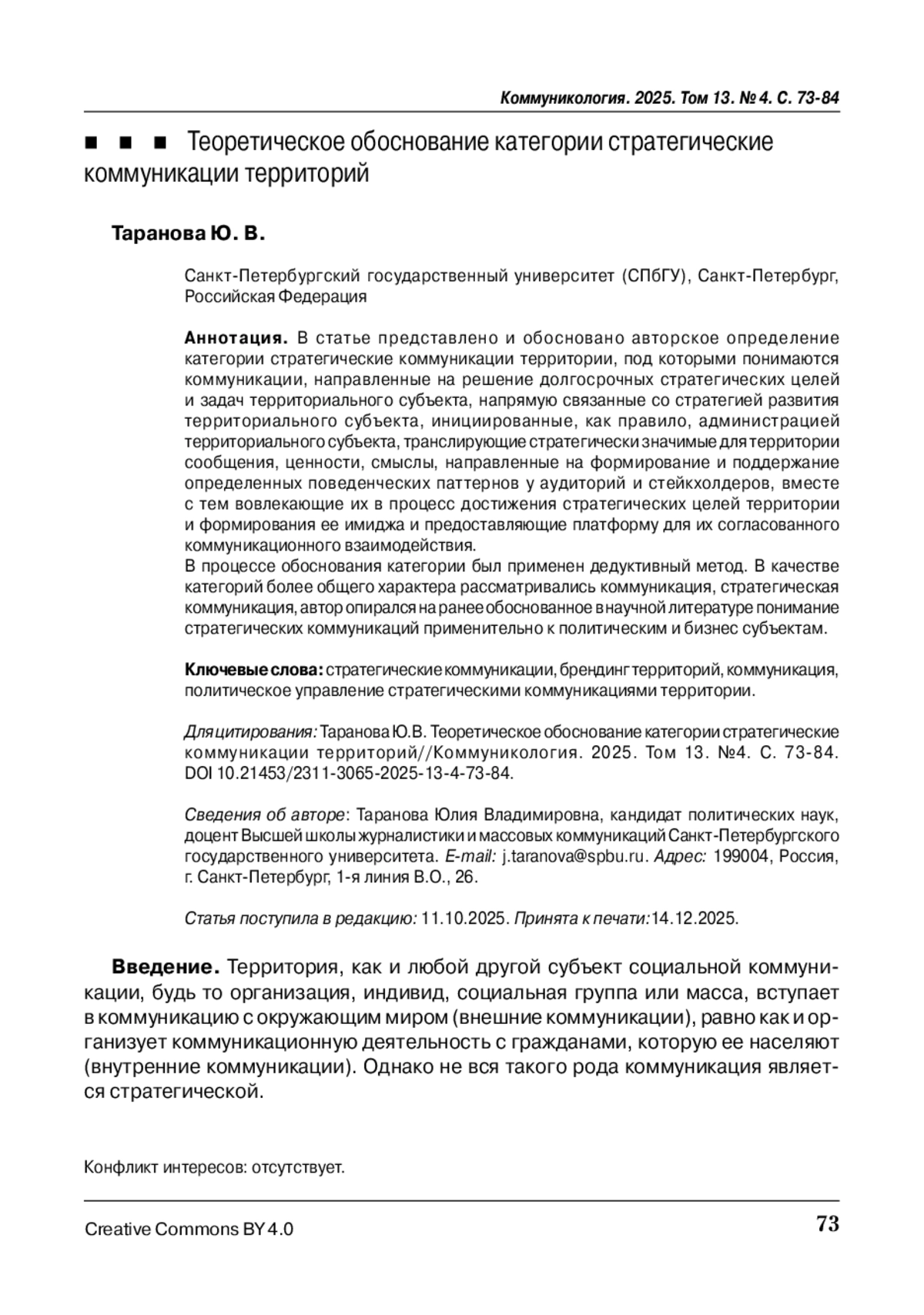 Коммуникология. 2025. Том 13. № 4. С. 73-84

■ ■ ■ Теоретическое обоснование категории стратегические коммуникации территорий

Таранова Ю. В.

Санкт-Петербургский государственный университет (СПбГУ), Санкт-Петербург, Российская Федерация

Аннотация. В статье представлено и обосновано авторское определение категории стратегические коммуникации территории, под которыми понимаются коммуникации, направленные на решение долгосрочных стратегических целей и задач территориального субъекта, напрямую связанные со стратегией развития территориального субъекта, инициированные, как правило, администрацией территориального субъекта, транслирующие стратегически значимые для территории сообщения, ценности, смыслы, направленные на формирование и поддержание определенных поведенческих паттернов у аудиторий и стейкхолдеров, вместе с тем вовлекающие их в процесс достижения стратегических целей территории и формирования ее имиджа и предоставляющие платформу для их согласованного коммуникационного взаимодействия.
В процессе обоснования категории был применен дедуктивный метод. В качестве категорий более общего характера рассматривались коммуникация, стратегическая коммуникация, автор опирался на ранее обоснованное в научной литературе понимание стратегических коммуникаций применительно к политическим и бизнес субъектам.

Ключевые слова: стратегические коммуникации, брендинг территорий, коммуникация, политическое управление стратегическими коммуникациями территории.

Для цитирования: Таранова Ю.В. Теоретическое обоснование категории стратегические коммуникации территорий//Коммуникология. 2025. Том 13. №4. С. 73-84. DOI 10.21453/2311-3065-2025-13-4-73-84.

Сведения об авторе: Таранова Юлия Владимировна, кандидат политических наук, доцент Высшей школы журналистики и массовых коммуникаций Санкт-Петербургского государственного университета. E-mail: j.taranova@spbu.ru. Адрес: 199004, Россия, г. Санкт-Петербург, 1-я линия В.О., 26.

Статья поступила в редакцию: 11.10.2025. Принята к печати:14.12.2025.

Введение. Территория, как и любой другой субъект социальной коммуникации, будь то организация, индивид, социальная группа или масса, вступает в коммуникацию с окружающим миром (внешние коммуникации), равно как и организует коммуникационную деятельность с гражданами, которую ее населяют (внутренние коммуникации). Однако не вся такого рода коммуникация является стратегической.

Конфликт интересов: отсутствует.

Creative Commons BY 4.0

73